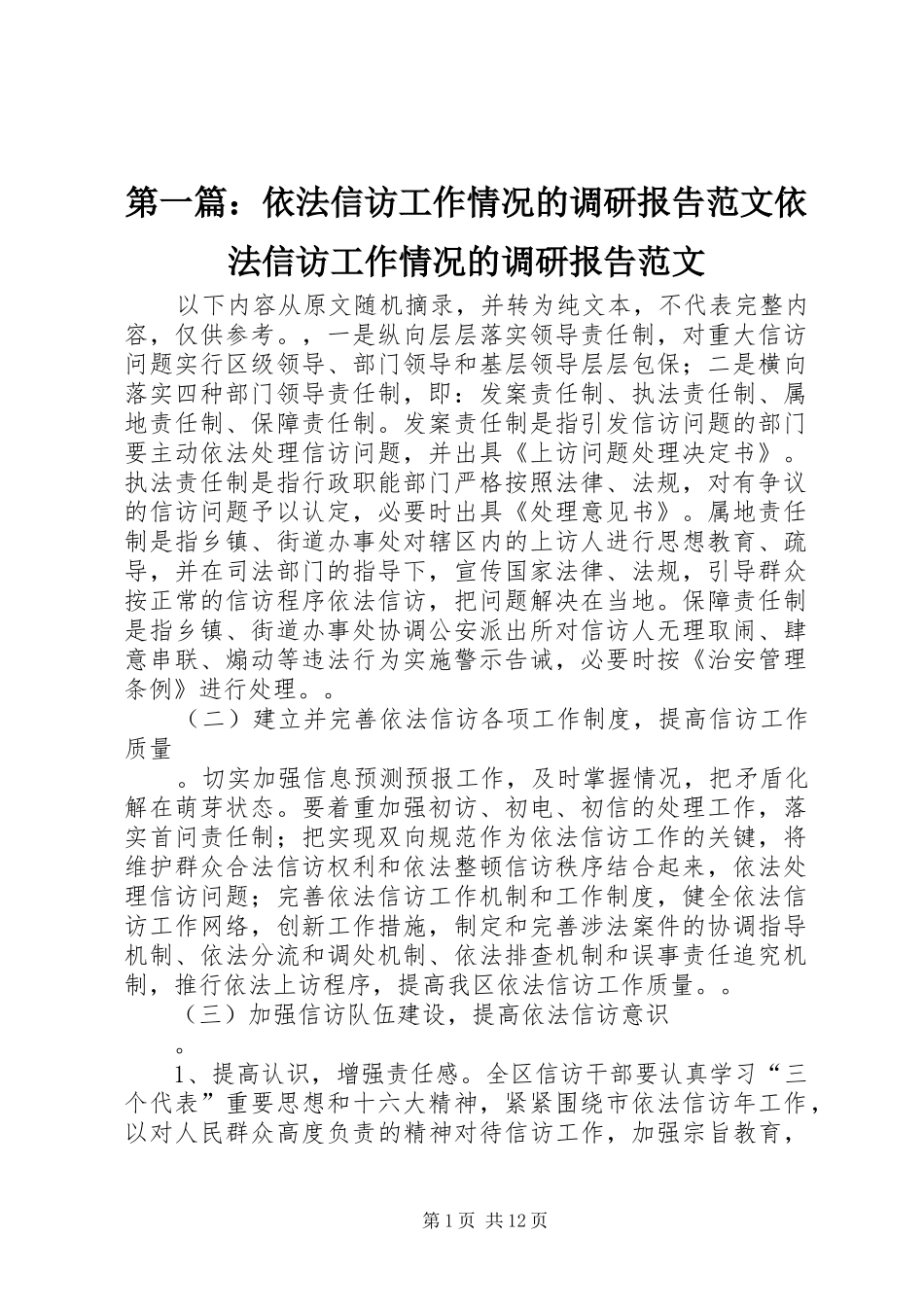 第一篇：依法信访工作情况的调研报告范文依法信访工作情况的调研报告范文

以下内容从原文随机摘录，并转为纯文本，不代表完整内容，仅供参考。，一是纵向层层落实领导责任制，对重大信访问题实行区级领导、部门领导和基层领导层层包保；二是横向落实四种部门领导责任制，即：发案责任制、执法责任制、属地责任制、保障责任制。发案责任制是指引发信访问题的部门要主动依法处理信访问题，并出具《上访问题处理决定书》。执法责任制是指行政职能部门严格按照法律、法规，对有争议的信访问题予以认定，必要时出具《处理意见书》。属地责任制是指乡镇、街道办事处对辖区内的上访人进行思想教育、疏导，并在司法部门的指导下，宣传国家法律、法规，引导群众按正常的信访程序依法信访，把问题解决在当地。保障责任制是指乡镇、街道办事处协调公安派出所对信访人无理取闹、肆意串联、煽动等违法行为实施警示告诫，必要时按《治安管理条例》进行处理。。

（二）建立并完善依法信访各项工作制度，提高信访工作质量

。切实加强信息预测预报工作，及时掌握情况，把矛盾化解在萌芽状态。要着重加强初访、初电、初信的处理工作，落实首问责任制；把实现双向规范作为依法信访工作的关键，将维护群众合法信访权利和依法整顿信访秩序结合起来，依法处理信访问题；完善依法信访工作机制和工作制度，健全依法信访工作网络，创新工作措施，制定和完善涉法案件的协调指导机制、依法分流和调处机制、依法排查机制和误事责任追究机制，推行依法上访程序，提高我区依法信访工作质量。。

（三）加强信访队伍建设，提高依法信访意识

。

1、提高认识，增强责任感。全区信访干部要认真学习“三个代表”重要思想和十六大精神，紧紧围绕市依法信访年工作，以对人民群众高度负责的精神对待信访工作，加强宗旨教育，

第1页 共12页